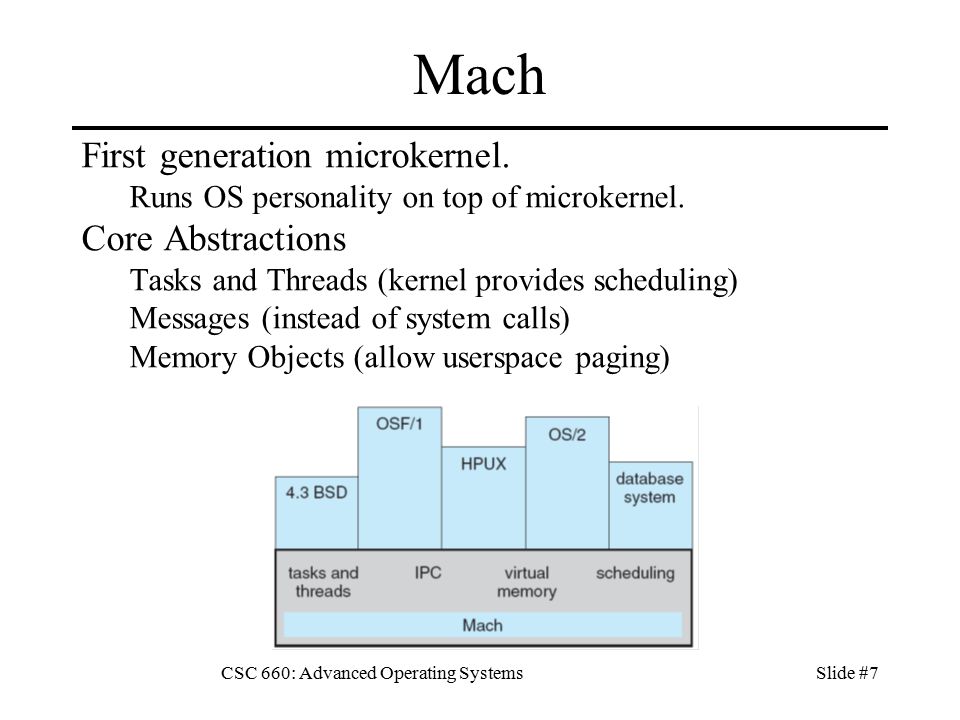 Mach

First generation microkernel.

Runs OS personality on top of microkernel.

Core Abstractions

Tasks and Threads (kernel provides scheduling)

Messages (instead of system calls)

Memory Objects (allow userspace paging)

4.3 BSD

OSF/1

HPUX

OS/2

database system

tasks and threads

IPC

virtual memory

scheduling

Mach

CSC 660: Advanced Operating Systems

Slide #7